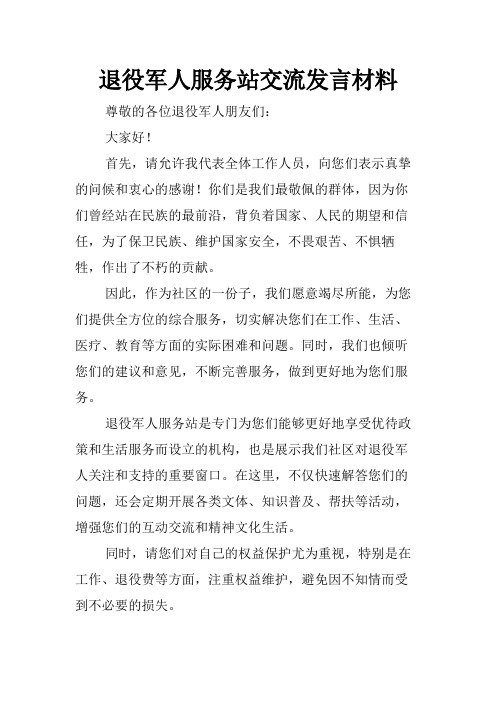 退役军人服务站交流发言材料

尊敬的各位退役军人朋友们：

大家好！

首先，请允许我代表全体工作人员，向您们表示真挚的问候和衷心的感谢！你们是我们最敬佩的群体，因为你们曾经站在民族的最前沿，背负着国家、人民的期望和信任，为了保卫民族、维护国家安全，不畏艰苦、不惧牺牲，作出了不朽的贡献。

因此，作为社区的一份子，我们愿意竭尽所能，为您们提供全方位的综合服务，切实解决您们在工作、生活、医疗、教育等方面的实际困难和问题。同时，我们也倾听您们的建议和意见，不断完善服务，做到更好地为您们服务。

退役军人服务站是专门为您们能够更好地享受优待政策和生活服务而设立的机构，也是展示我们社区对退役军人关注和支持的重要窗口。在这里，不仅快速解答您们的问题，还会定期开展各类文体、知识普及、帮扶等活动，增强您们的互动交流和精神文化生活。

同时，请您们对自己的权益保护尤为重视，特别是在工作、退役费等方面，注重权益维护，避免因不知情而受到不必要的损失。